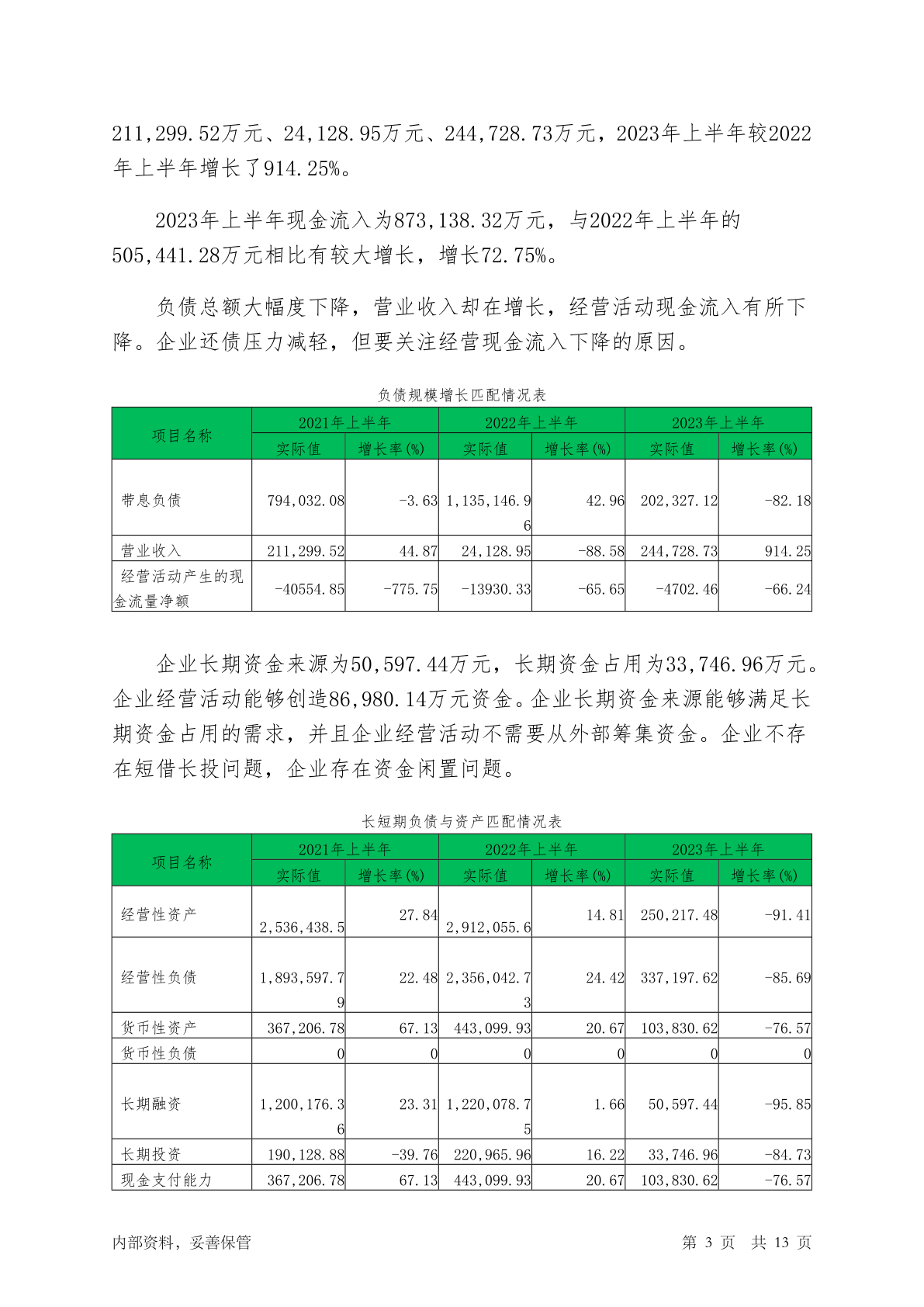 211,299.52万元、24,128.95万元、244,728.73万元，2023年上半年较2022年上半年增长了914.25%。

2023年上半年现金流入为873,138.32万元，与2022年上半年的505,441.28万元相比有较大增长，增长72.75%。

负债总额大幅度下降，营业收入却在增长，经营活动现金流入有所下降。企业还债压力减轻，但要关注经营现金流入下降的原因。

负债规模增长匹配情况表

| 项目名称 | 2021年上半年 实际值 | 2021年上半年 增长率(%) | 2022年上半年 实际值 | 2022年上半年 增长率(%) | 2023年上半年 实际值 | 2023年上半年 增长率(%) |
|---|---|---|---|---|---|---|
| 带息负债 | 794,032.08 | -3.63 | 1,135,146.96 | 42.96 | 202,327.12 | -82.18 |
| 营业收入 | 211,299.52 | 44.87 | 24,128.95 | -88.58 | 244,728.73 | 914.25 |
| 经营活动产生的现金流量净额 | -40554.85 | -775.75 | -13930.33 | -65.65 | -4702.46 | -66.24 |

企业长期资金来源为50,597.44万元，长期资金占用为33,746.96万元。企业经营活动能够创造86,980.14万元资金。企业长期资金来源能够满足长期资金占用的需求，并且企业经营活动不需要从外部筹集资金。企业不存在短借长投问题，企业存在资金闲置问题。

长短期负债与资产匹配情况表

| 项目名称 | 2021年上半年 实际值 | 2021年上半年 增长率(%) | 2022年上半年 实际值 | 2022年上半年 增长率(%) | 2023年上半年 实际值 | 2023年上半年 增长率(%) |
|---|---|---|---|---|---|---|
| 经营性资产 | 2,536,438.5 | 27.84 | 2,912,055.6 | 14.81 | 250,217.48 | -91.41 |
| 经营性负债 | 1,893,597.79 | 22.48 | 2,356,042.73 | 24.42 | 337,197.62 | -85.69 |
| 货币性资产 | 367,206.78 | 67.13 | 443,099.93 | 20.67 | 103,830.62 | -76.57 |
| 货币性负债 | 0 | 0 | 0 | 0 | 0 | 0 |
| 长期融资 | 1,200,176.36 | 23.31 | 1,220,078.75 | 1.66 | 50,597.44 | -95.85 |
| 长期投资 | 190,128.88 | -39.76 | 220,965.96 | 16.22 | 33,746.96 | -84.73 |
| 现金支付能力 | 367,206.78 | 67.13 | 443,099.93 | 20.67 | 103,830.62 | -76.57 |

内部资料，妥善保管

第 3 页 共 13 页